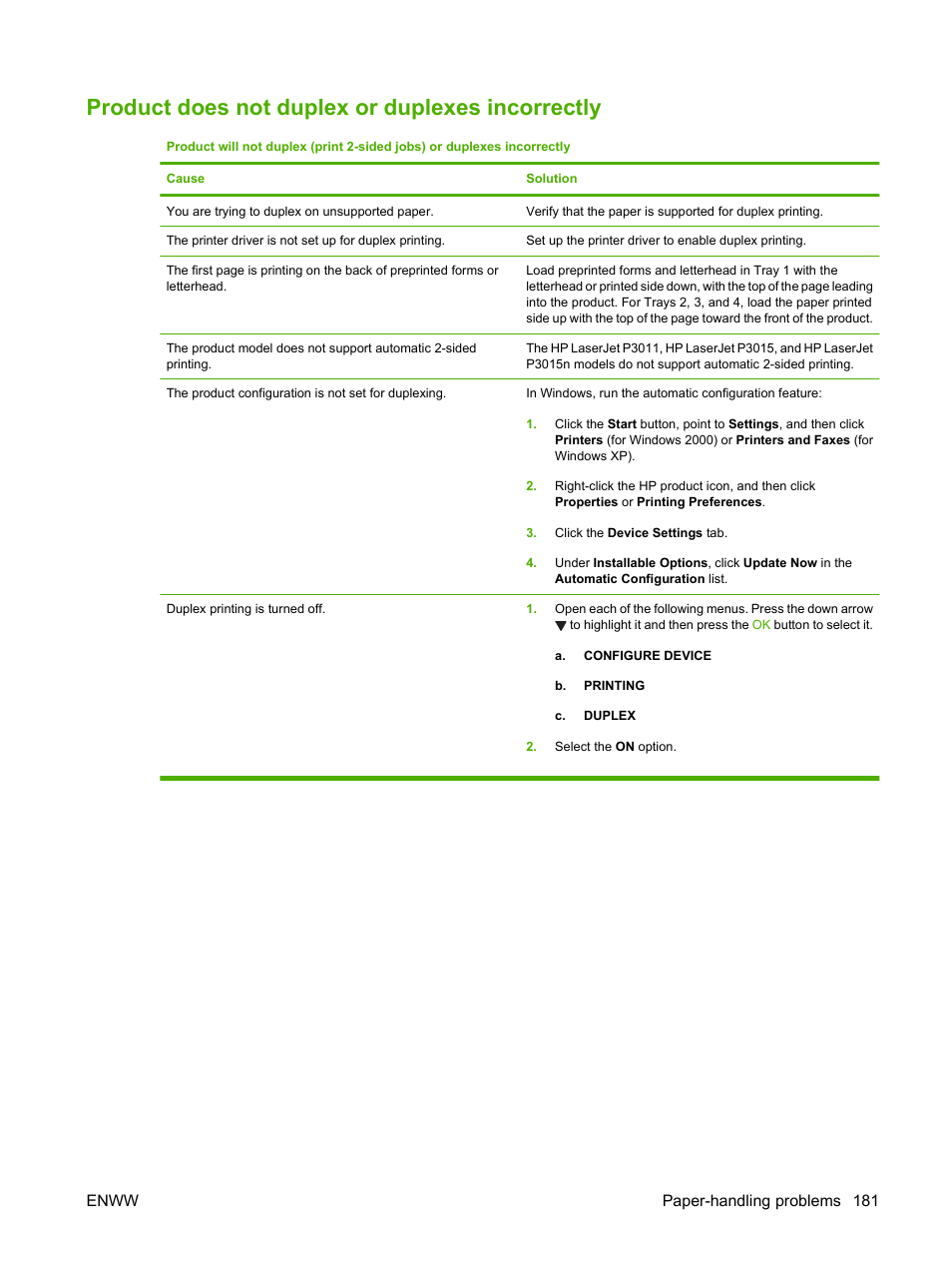 Product does not duplex or duplexes incorrectly

Product will not duplex (print 2-sided jobs) or duplexes incorrectly

| Cause | Solution |
|---|---|
| You are trying to duplex on unsupported paper. | Verify that the paper is supported for duplex printing. |
| The printer driver is not set up for duplex printing. | Set up the printer driver to enable duplex printing. |
| The first page is printing on the back of preprinted forms or letterhead. | Load preprinted forms and letterhead in Tray 1 with the letterhead or printed side down, with the top of the page leading into the product. For Trays 2, 3, and 4, load the paper printed side up with the top of the page toward the front of the product. |
| The product model does not support automatic 2-sided printing. | The HP LaserJet P3011, HP LaserJet P3015, and HP LaserJet P3015n models do not support automatic 2-sided printing. |
| The product configuration is not set for duplexing. | In Windows, run the automatic configuration feature: 1. Click the Start button, point to Settings, and then click Printers (for Windows 2000) or Printers and Faxes (for Windows XP). 2. Right-click the HP product icon, and then click Properties or Printing Preferences. 3. Click the Device Settings tab. 4. Under Installable Options, click Update Now in the Automatic Configuration list. |
| Duplex printing is turned off. | 1. Open each of the following menus. Press the down arrow ▼ to highlight it and then press the OK button to select it. a. CONFIGURE DEVICE b. PRINTING c. DUPLEX 2. Select the ON option. |

ENWW

Paper-handling problems 181